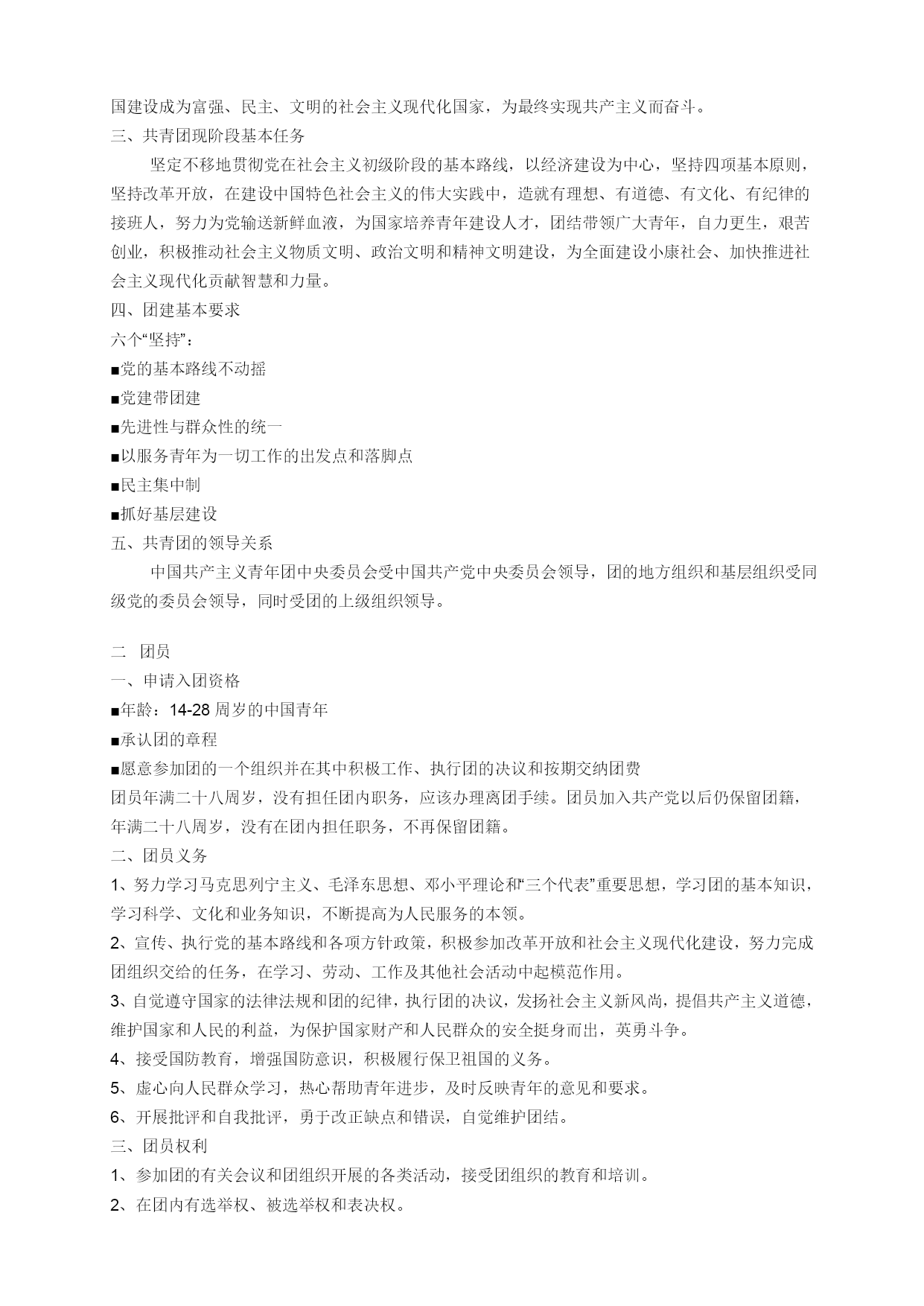 国建设成为富强、民主、文明的社会主义现代化国家，为最终实现共产主义而奋斗。
三、共青团现阶段基本任务

坚定不移地贯彻党在社会主义初级阶段的基本路线，以经济建设为中心，坚持四项基本原则，坚持改革开放，在建设中国特色社会主义的伟大实践中，造就有理想、有道德、有文化、有纪律的接班人，努力为党输送新鲜血液，为国家培养青年建设人才，团结带领广大青年，自力更生，艰苦创业，积极推动社会主义物质文明、政治文明和精神文明建设，为全面建设小康社会、加快推进社会主义现代化贡献智慧和力量。

四、团建基本要求
六个“坚持”：
■党的基本路线不动摇
■党建带团建
■先进性与群众性的统一
■以服务青年为一切工作的出发点和落脚点
■民主集中制
■抓好基层建设
五、共青团的领导关系

中国共产主义青年团中央委员会受中国共产党中央委员会领导，团的地方组织和基层组织受同级党的委员会领导，同时受团的上级组织领导。

二　团员
一、申请入团资格
■年龄：14-28 周岁的中国青年
■承认团的章程
■愿意参加团的一个组织并在其中积极工作、执行团的决议和按期交纳团费
团员年满二十八周岁，没有担任团内职务，应该办理离团手续。团员加入共产党以后仍保留团籍，年满二十八周岁，没有在团内担任职务，不再保留团籍。
二、团员义务
1、努力学习马克思列宁主义、毛泽东思想、邓小平理论和“三个代表”重要思想，学习团的基本知识，学习科学、文化和业务知识，不断提高为人民服务的本领。
2、宣传、执行党的基本路线和各项方针政策，积极参加改革开放和社会主义现代化建设，努力完成团组织交给的任务，在学习、劳动、工作及其他社会活动中起模范作用。
3、自觉遵守国家的法律法规和团的纪律，执行团的决议，发扬社会主义新风尚，提倡共产主义道德，维护国家和人民的利益，为保护国家财产和人民群众的安全挺身而出，英勇斗争。
4、接受国防教育，增强国防意识，积极履行保卫祖国的义务。
5、虚心向人民群众学习，热心帮助青年进步，及时反映青年的意见和要求。
6、开展批评和自我批评，勇于改正缺点和错误，自觉维护团结。
三、团员权利
1、参加团的有关会议和团组织开展的各类活动，接受团组织的教育和培训。
2、在团内有选举权、被选举权和表决权。